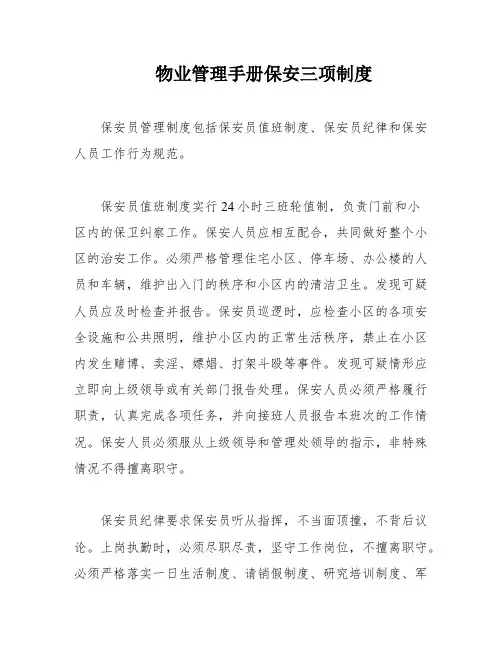 物业管理手册保安三项制度

保安员管理制度包括保安员值班制度、保安员纪律和保安人员工作行为规范。

保安员值班制度实行24小时三班轮值制，负责门前和小区内的保卫纠察工作。保安人员应相互配合，共同做好整个小区的治安工作。必须严格管理住宅小区、停车场、办公楼的人员和车辆，维护出入门的秩序和小区内的清洁卫生。发现可疑人员应及时检查并报告。保安员巡逻时，应检查小区的各项安全设施和公共照明，维护小区内的正常生活秩序，禁止在小区内发生赌博、卖淫、嫖娼、打架斗殴等事件。发现可疑情形应立即向上级领导或有关部门报告处理。保安人员必须严格履行职责，认真完成各项任务，并向接班人员报告本班次的工作情况。保安人员必须服从上级领导和管理处领导的指示，非特殊情况不得擅离职守。

保安员纪律要求保安员听从指挥，不当面顶撞，不背后议论。上岗执勤时，必须尽职尽责，坚守工作岗位，不擅离职守。必须严格落实一日生活制度、请销假制度、研究培训制度、军